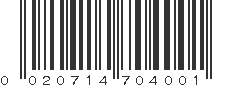 0 020714 704001